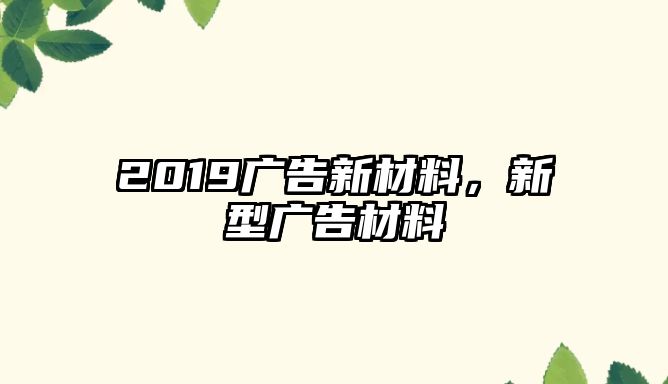 2019广告新材料，新型广告材料